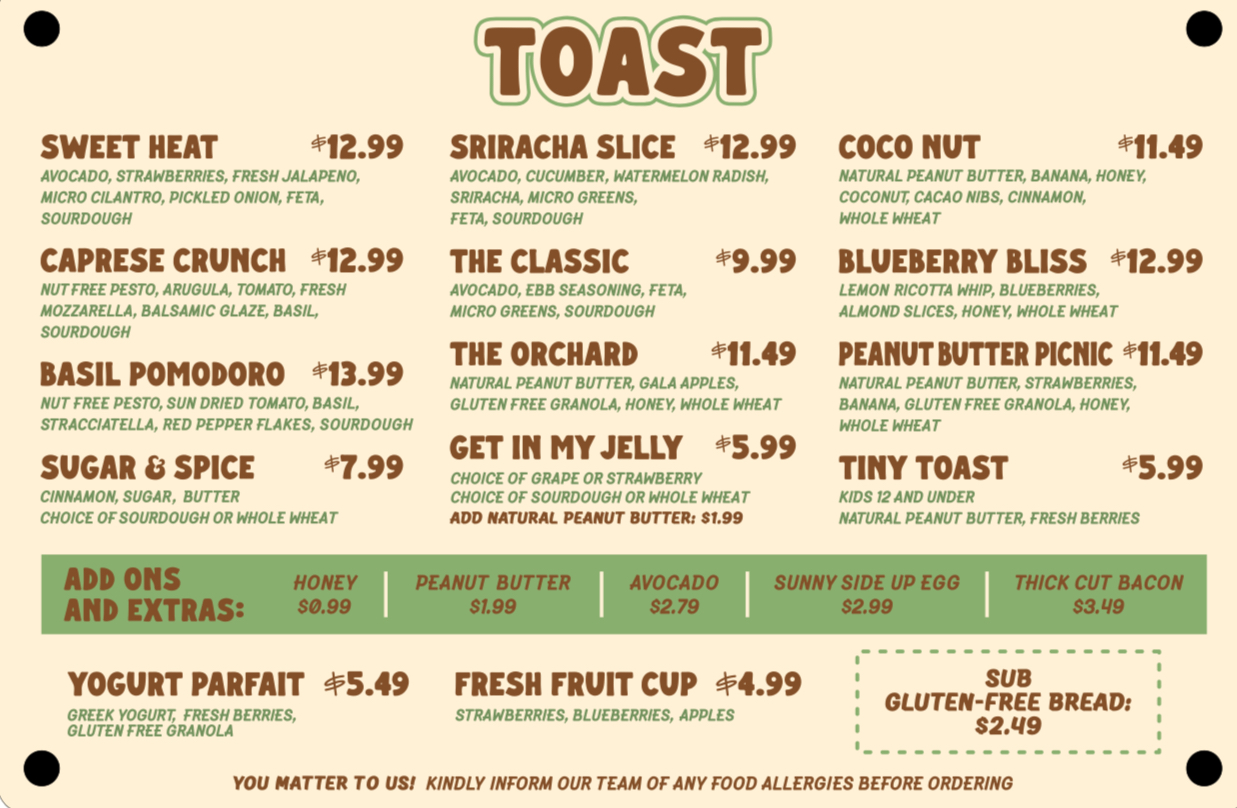 TOAST

SWEET HEAT $12.99
AVOCADO, STRAWBERRIES, FRESH JALAPENO, MICRO CILANTRO, PICKLED ONION, FETA, SOURDOUGH

CAPRESE CRUNCH $12.99
NUT FREE PESTO, ARUGULA, TOMATO, FRESH MOZZARELLA, BALSAMIC GLAZE, BASIL, SOURDOUGH

BASIL POMODORO $13.99
NUT FREE PESTO, SUN DRIED TOMATO, BASIL, STRACCIATELLA, RED PEPPER FLAKES, SOURDOUGH

SUGAR & SPICE $7.99
CINNAMON, SUGAR, BUTTER
CHOICE OF SOURDOUGH OR WHOLE WHEAT

SRIRACHA SLICE $12.99
AVOCADO, CUCUMBER, WATERMELON RADISH, SRIRACHA, MICRO GREENS, FETA, SOURDOUGH

THE CLASSIC $9.99
AVOCADO, EBB SEASONING, FETA, MICRO GREENS, SOURDOUGH

THE ORCHARD $11.49
NATURAL PEANUT BUTTER, GALA APPLES, GLUTEN FREE GRANOLA, HONEY, WHOLE WHEAT

GET IN MY JELLY $5.99
CHOICE OF GRAPE OR STRAWBERRY
CHOICE OF SOURDOUGH OR WHOLE WHEAT
ADD NATURAL PEANUT BUTTER: $1.99

COCO NUT $11.49
NATURAL PEANUT BUTTER, BANANA, HONEY, COCONUT, CACAO NIBS, CINNAMON, WHOLE WHEAT

BLUEBERRY BLISS $12.99
LEMON RICOTTA WHIP, BLUEBERRIES, ALMOND SLICES, HONEY, WHOLE WHEAT

PEANUT BUTTER PICNIC $11.49
NATURAL PEANUT BUTTER, STRAWBERRIES, BANANA, GLUTEN FREE GRANOLA, HONEY, WHOLE WHEAT

TINY TOAST $5.99
KIDS 12 AND UNDER
NATURAL PEANUT BUTTER, FRESH BERRIES

ADD ONS AND EXTRAS:
HONEY $0.99
PEANUT BUTTER $1.99
AVOCADO $2.79
SUNNY SIDE UP EGG $2.99
THICK CUT BACON $3.49

YOGURT PARFAIT $5.49
GREEK YOGURT, FRESH BERRIES, GLUTEN FREE GRANOLA

FRESH FRUIT CUP $4.99
STRAWBERRIES, BLUEBERRIES, APPLES

SUB GLUTEN-FREE BREAD: $2.49

YOU MATTER TO US! KINDLY INFORM OUR TEAM OF ANY FOOD ALLERGIES BEFORE ORDERING